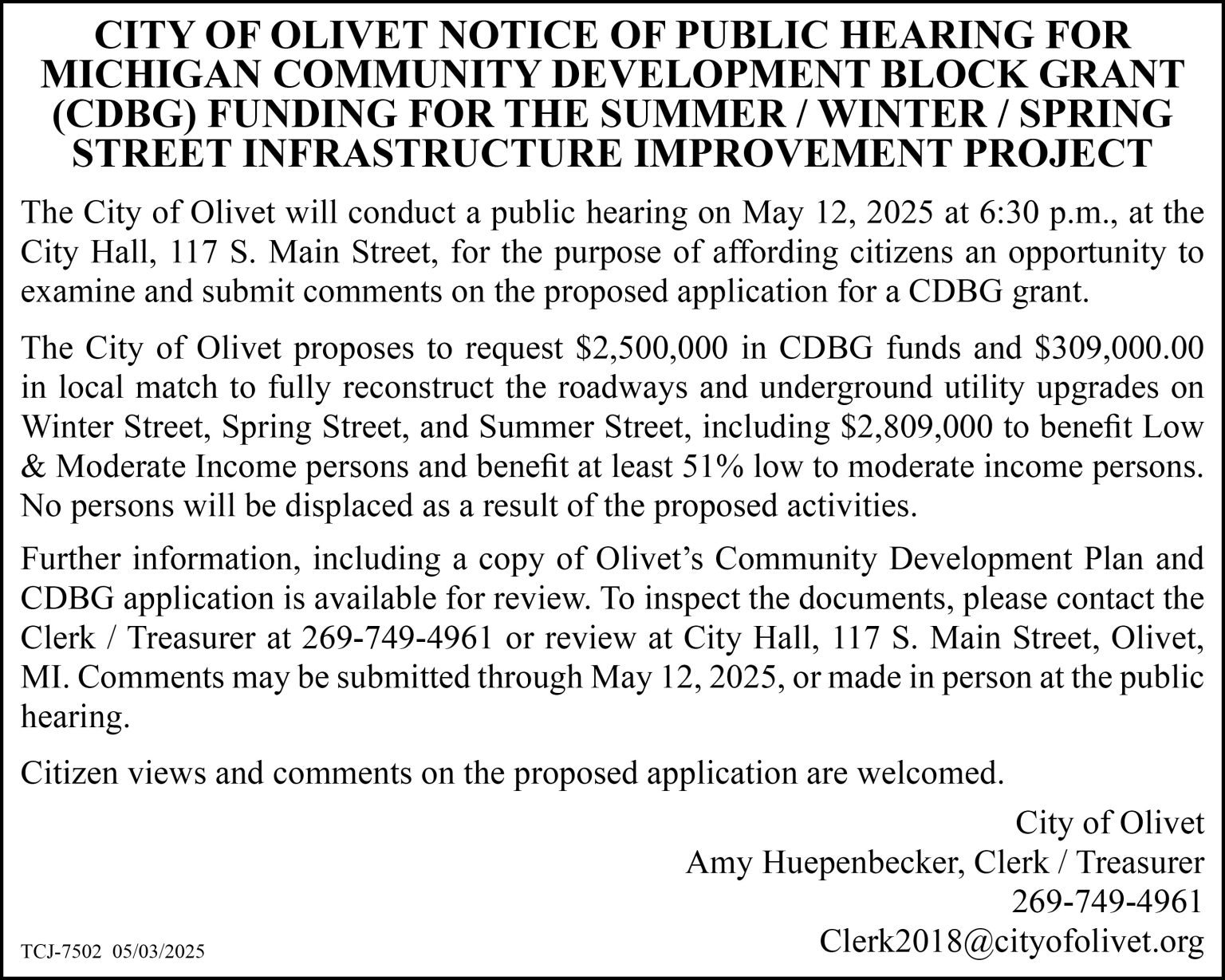 CITY OF OLIVET NOTICE OF PUBLIC HEARING FOR MICHIGAN COMMUNITY DEVELOPMENT BLOCK GRANT (CDBG) FUNDING FOR THE SUMMER / WINTER / SPRING STREET INFRASTRUCTURE IMPROVEMENT PROJECT

The City of Olivet will conduct a public hearing on May 12, 2025 at 6:30 p.m., at the City Hall, 117 S. Main Street, for the purpose of affording citizens an opportunity to examine and submit comments on the proposed application for a CDBG grant.

The City of Olivet proposes to request \$2,500,000 in CDBG funds and \$309,000.00 in local match to fully reconstruct the roadways and underground utility upgrades on Winter Street, Spring Street, and Summer Street, including \$2,809,000 to benefit Low & Moderate Income persons and benefit at least 51% low to moderate income persons. No persons will be displaced as a result of the proposed activities.

Further information, including a copy of Olivet's Community Development Plan and CDBG application is available for review. To inspect the documents, please contact the Clerk / Treasurer at 269-749-4961 or review at City Hall, 117 S. Main Street, Olivet, MI. Comments may be submitted through May 12, 2025, or made in person at the public hearing.

Citizen views and comments on the proposed application are welcomed.

City of Olivet
Amy Huepenbecker, Clerk / Treasurer
269-749-4961
Clerk2018@cityofolivet.org

TCJ-7502 05/03/2025